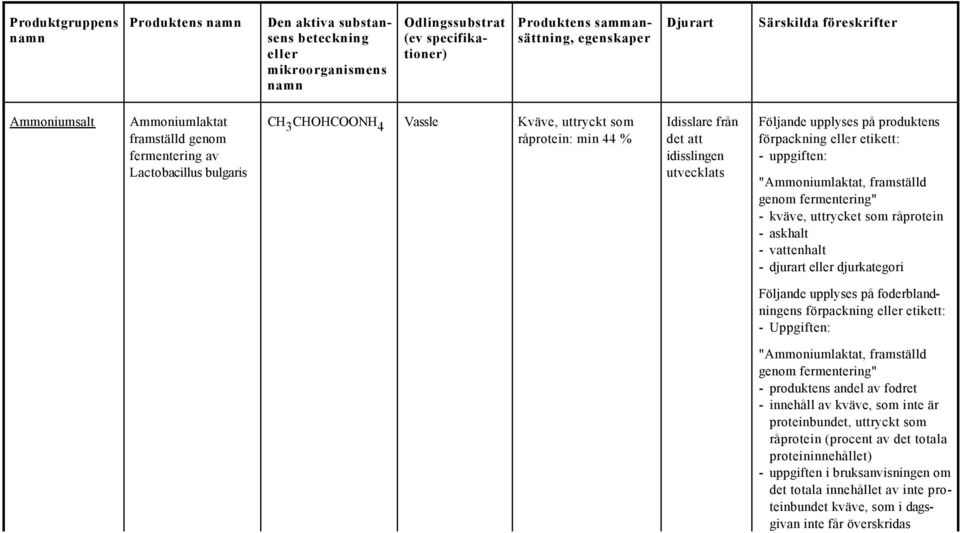 | Produktgruppens namn | Produktens namn | Den aktiva substansens beteckning eller mikroorganismens namn | Odlingssubstrat (ev specifikationer) | Produktens sammansättning, egenskaper | Djurart | Särskilda föreskrifter |
|---|---|---|---|---|---|---|
| Ammoniumsalt | Ammoniumlaktat framställd genom fermentering av Lactobacillus bulgaris | $CH_3CHOHCOONH_4$ | Vassle | Kväve, uttryckt som råprotein: min 44 % | Idisslare från det att idisslingen utvecklats | Följande upplyses på produktens förpackning eller etikett: - uppgiften: "Ammoniumlaktat, framställd genom fermentering" - kväve, uttrycket som råprotein - askhalt - vattenhalt - djurart eller djurkategori Följande upplyses på foderblandningens förpackning eller etikett: - Uppgiften: "Ammoniumlaktat, framställd genom fermentering" - produktens andel av fodret - innehåll av kväve, som inte är proteinbundet, uttryckt som råprotein (procent av det totala proteininnehållet) - uppgiften i bruksanvisningen om det totala innehållet av inte proteinbundet kväve, som i dagsgivan inte får överskridas |